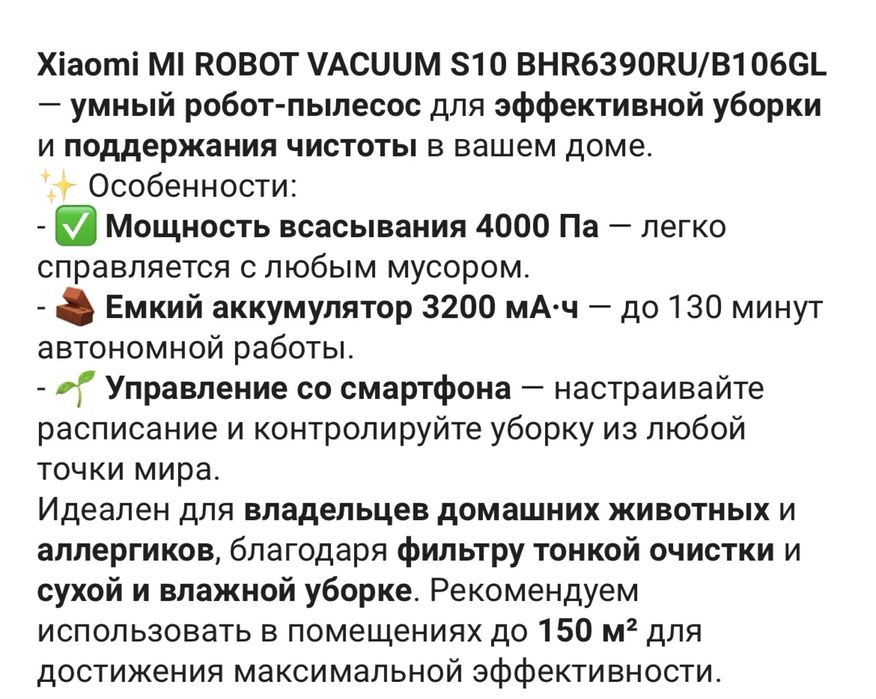 Xiaomi MI ROBOT VACUUM S10 BHR6390RU/B106GL — умный робот-пылесос для эффективной уборки и поддержания чистоты в вашем доме.
✨ Особенности:
- ✅ Мощность всасывания 4000 Па — легко справляется с любым мусором.
- 🧱 Емкий аккумулятор 3200 мА·ч — до 130 минут автономной работы.
- 🌱 Управление со смартфона — настраивайте расписание и контролируйте уборку из любой точки мира.
Идеален для владельцев домашних животных и аллергиков, благодаря фильтру тонкой очистки и сухой и влажной уборке. Рекомендуем использовать в помещениях до 150 м² для достижения максимальной эффективности.